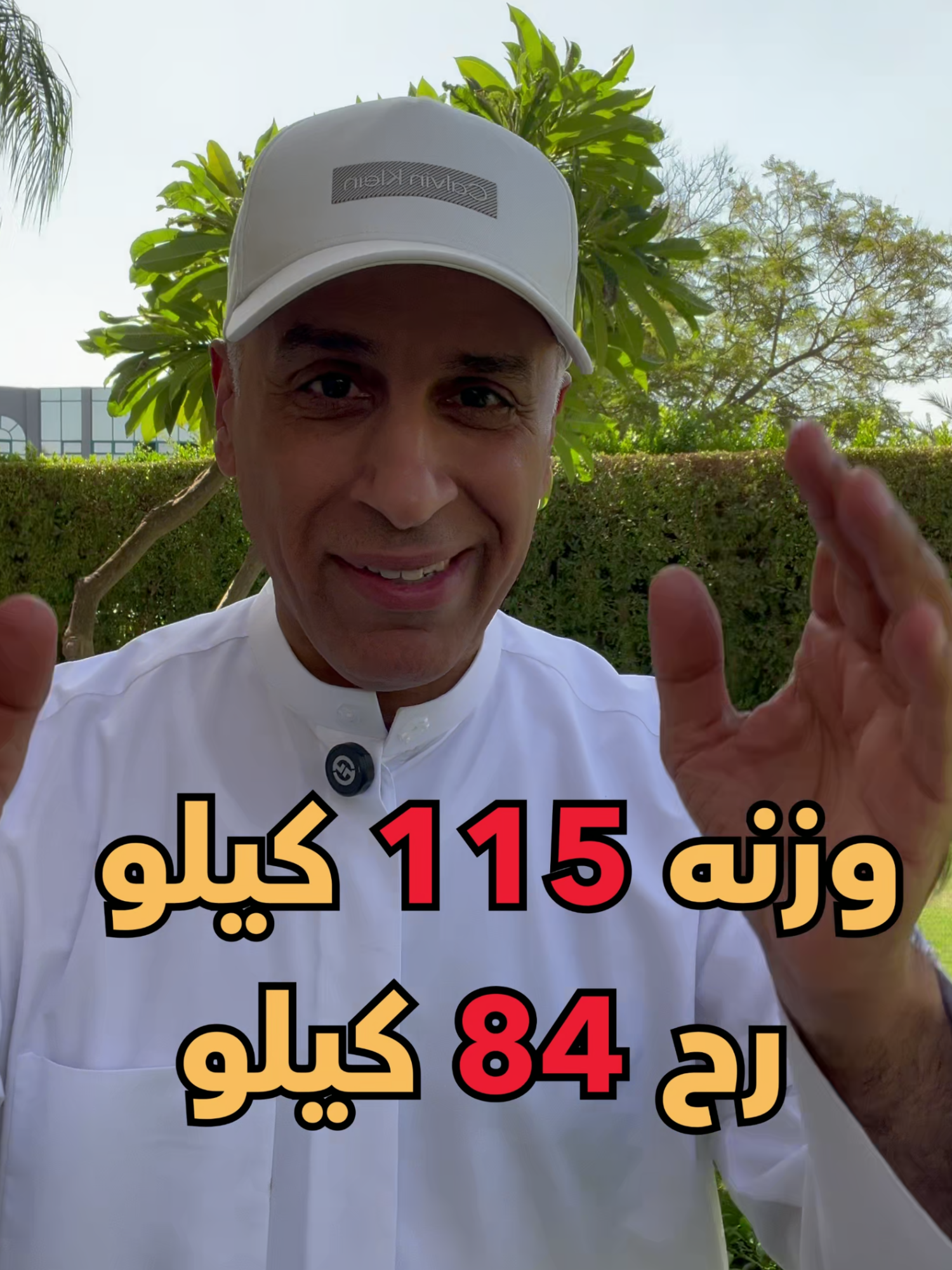 Calvin Klein

وزنه 115 كيلو
رح 84 كيلو